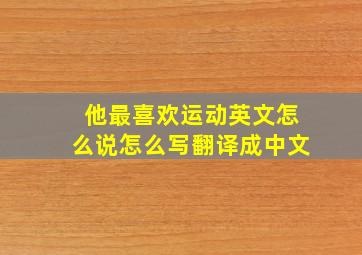 他最喜欢运动英文怎么说怎么写翻译成中文